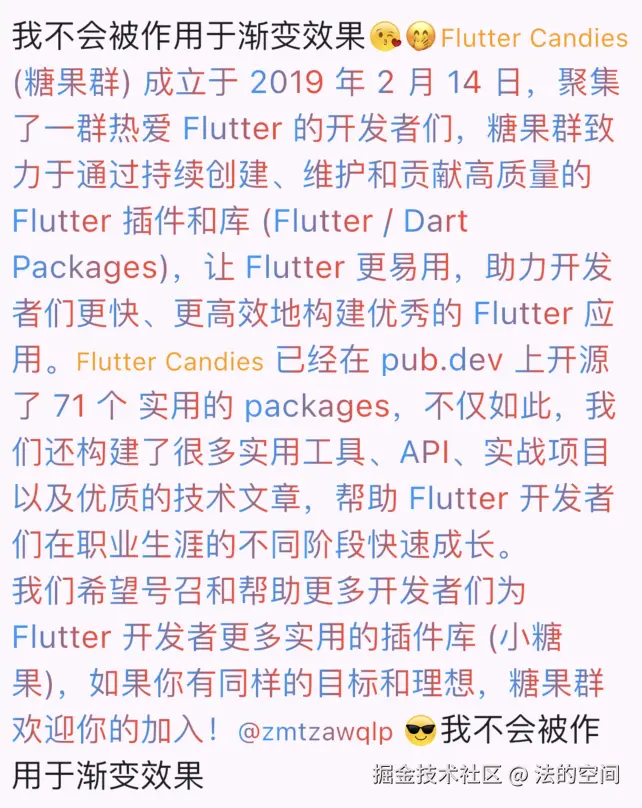 我不会被作用于渐变效果😘🤭Flutter Candies (糖果群) 成立于 2019 年 2 月 14 日，聚集了一群热爱 Flutter 的开发者们，糖果群致力于通过持续创建、维护和贡献高质量的 Flutter 插件和库 (Flutter / Dart Packages)，让 Flutter 更易用，助力开发者们更快、更高效地构建优秀的 Flutter 应用。Flutter Candies 已经在 pub.dev 上开源了 71 个 实用的 packages，不仅如此，我们还构建了很多实用工具、API、实战项目以及优质的技术文章，帮助 Flutter 开发者们在职业生涯的不同阶段快速成长。
我们希望号召和帮助更多开发者们为 Flutter 开发者更多实用的插件库 (小糖果)，如果你有同样的目标和理想，糖果群欢迎你的加入！@zmtzawqlp 😎我不会被作用于渐变效果

掘金技术社区 @ 法的空间